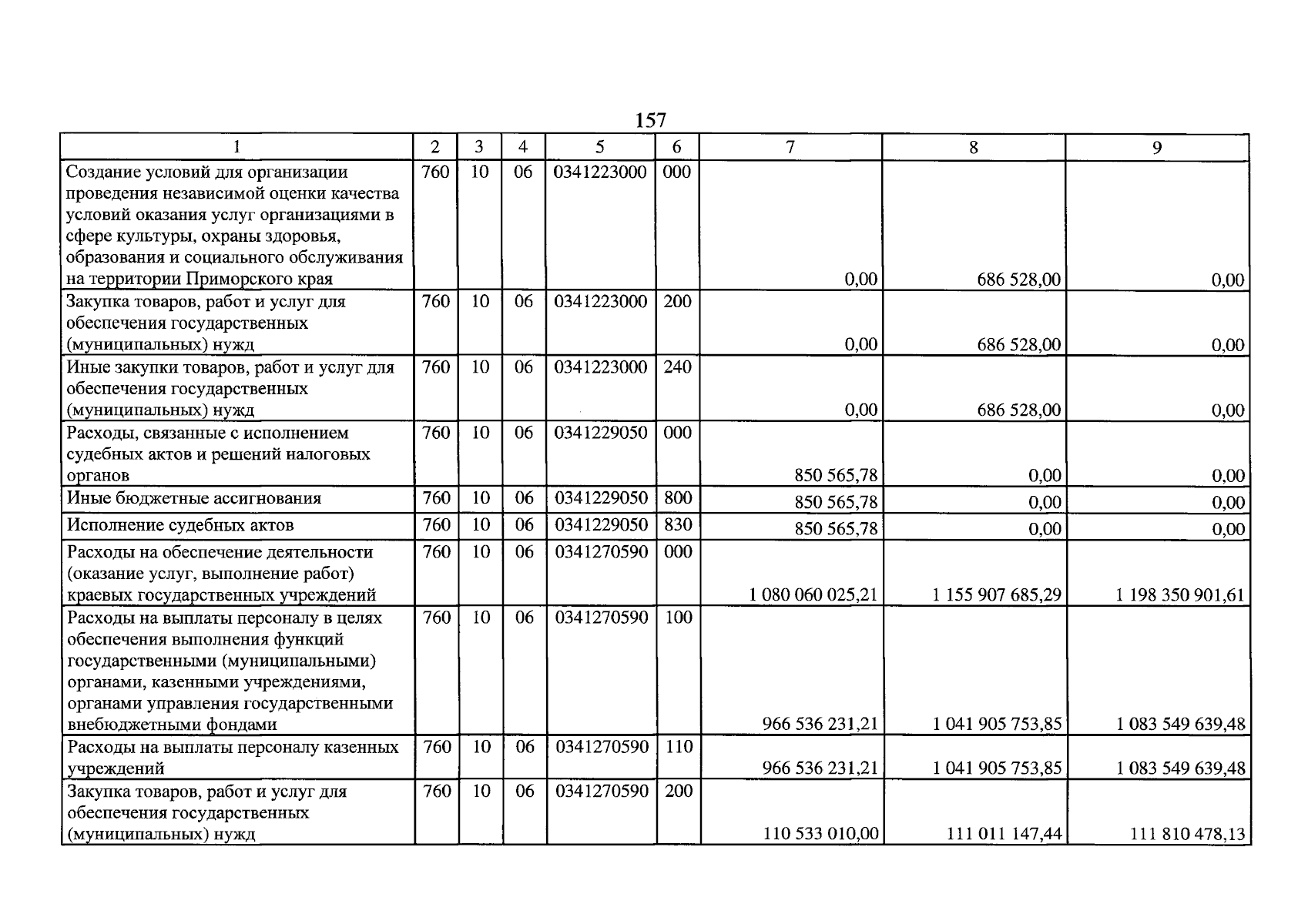 157

| 1 | 2 | 3 | 4 | 5 | 6 | 7 | 8 | 9 |
|---|---|---|---|---|---|---|---|---|
| Создание условий для организации проведения независимой оценки качества условий оказания услуг организациями в сфере культуры, охраны здоровья, образования и социального обслуживания на территории Приморского края | 760 | 10 | 06 | 0341223000 | 000 | 0,00 | 686 528,00 | 0,00 |
| Закупка товаров, работ и услуг для обеспечения государственных (муниципальных) нужд | 760 | 10 | 06 | 0341223000 | 200 | 0,00 | 686 528,00 | 0,00 |
| Иные закупки товаров, работ и услуг для обеспечения государственных (муниципальных) нужд | 760 | 10 | 06 | 0341223000 | 240 | 0,00 | 686 528,00 | 0,00 |
| Расходы, связанные с исполнением судебных актов и решений налоговых органов | 760 | 10 | 06 | 0341229050 | 000 | 850 565,78 | 0,00 | 0,00 |
| Иные бюджетные ассигнования | 760 | 10 | 06 | 0341229050 | 800 | 850 565,78 | 0,00 | 0,00 |
| Исполнение судебных актов | 760 | 10 | 06 | 0341229050 | 830 | 850 565,78 | 0,00 | 0,00 |
| Расходы на обеспечение деятельности (оказание услуг, выполнение работ) краевых государственных учреждений | 760 | 10 | 06 | 0341270590 | 000 | 1 080 060 025,21 | 1 155 907 685,29 | 1 198 350 901,61 |
| Расходы на выплаты персоналу в целях обеспечения выполнения функций государственными (муниципальными) органами, казенными учреждениями, органами управления государственными внебюджетными фондами | 760 | 10 | 06 | 0341270590 | 100 | 966 536 231,21 | 1 041 905 753,85 | 1 083 549 639,48 |
| Расходы на выплаты персоналу казенных учреждений | 760 | 10 | 06 | 0341270590 | 110 | 966 536 231,21 | 1 041 905 753,85 | 1 083 549 639,48 |
| Закупка товаров, работ и услуг для обеспечения государственных (муниципальных) нужд | 760 | 10 | 06 | 0341270590 | 200 | 110 533 010,00 | 111 011 147,44 | 111 810 478,13 |